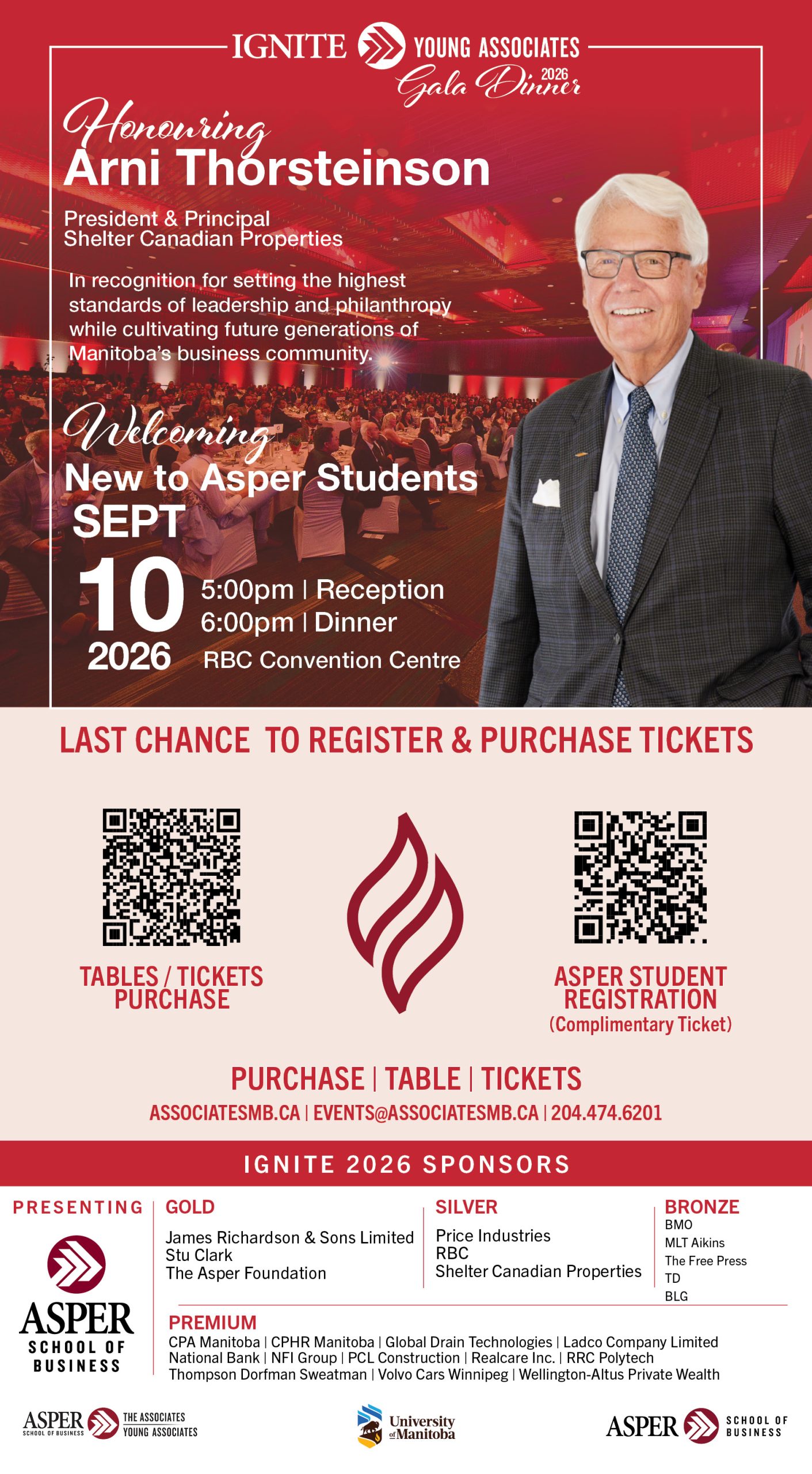 IGNITE YOUNG ASSOCIATES
2026
Gala Dinner

Honouring
Arni Thorsteinson

President & Principal
Shelter Canadian Properties

In recognition for setting the highest standards of leadership and philanthropy while cultivating future generations of Manitoba's business community.

Welcoming
New to Asper Students

SEPT
10
2026

5:00pm | Reception
6:00pm | Dinner
RBC Convention Centre

LAST CHANCE TO REGISTER & PURCHASE TICKETS

TABLES / TICKETS PURCHASE

ASPER STUDENT REGISTRATION
(Complimentary Ticket)

PURCHASE | TABLE | TICKETS
ASSOCIATESMB.CA | EVENTS@ASSOCIATESMB.CA | 204.474.6201

IGNITE 2026 SPONSORS

PRESENTING
ASPER
SCHOOL OF BUSINESS

GOLD
James Richardson & Sons Limited
Stu Clark
The Asper Foundation

SILVER
Price Industries
RBC
Shelter Canadian Properties

BRONZE
BMO
MLT Aikins
The Free Press
TD
BLG

PREMIUM
CPA Manitoba | CPHR Manitoba | Global Drain Technologies | Ladco Company Limited
National Bank | NFI Group | PCL Construction | Realcare Inc. | RRC Polytech
Thompson Dorfman Sweatman | Volvo Cars Winnipeg | Wellington-Altus Private Wealth

ASPER SCHOOL OF BUSINESS THE ASSOCIATES YOUNG ASSOCIATES

University of Manitoba

ASPER SCHOOL OF BUSINESS